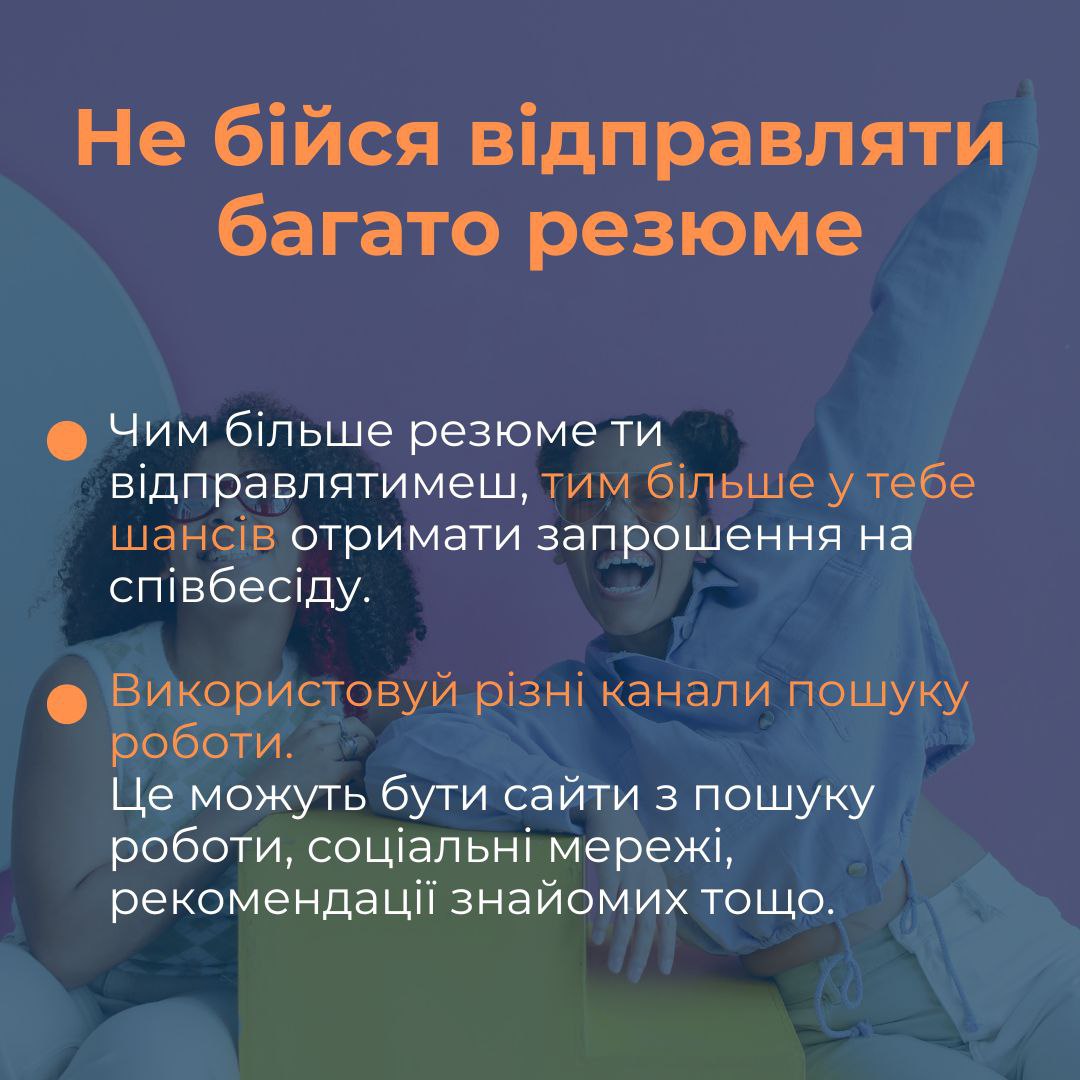 Не бійся відправляти багато резюме

• Чим більше резюме ти відправлятимеш, тим більше у тебе шансів отримати запрошення на співбесіду.

• Використовуй різні канали пошуку роботи.
Це можуть бути сайти з пошуку роботи, соціальні мережі, рекомендації знайомих тощо.